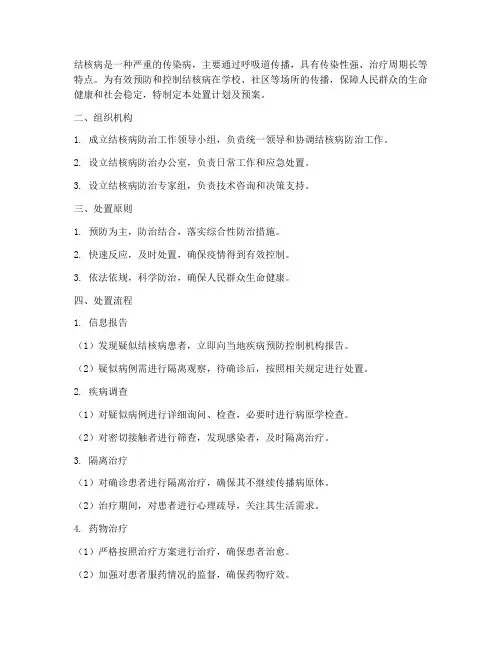 结核病是一种严重的传染病，主要通过呼吸道传播，具有传染性强、治疗周期长等特点。为有效预防和控制结核病在学校、社区等场所的传播，保障人民群众的生命健康和社会稳定，特制定本处置计划及预案。

二、组织机构

1. 成立结核病防治工作领导小组，负责统一领导和协调结核病防治工作。

2. 设立结核病防治办公室，负责日常工作和应急处置。

3. 设立结核病防治专家组，负责技术咨询和决策支持。

三、处置原则

1. 预防为主，防治结合，落实综合性防治措施。

2. 快速反应，及时处置，确保疫情得到有效控制。

3. 依法依规，科学防治，确保人民群众生命健康。

四、处置流程

1. 信息报告

（1）发现疑似结核病患者，立即向当地疾病预防控制机构报告。

（2）疑似病例需进行隔离观察，待确诊后，按照相关规定进行处置。

2. 疾病调查

（1）对疑似病例进行详细询问、检查，必要时进行病原学检查。

（2）对密切接触者进行筛查，发现感染者，及时隔离治疗。

3. 隔离治疗

（1）对确诊患者进行隔离治疗，确保其不继续传播病原体。

（2）治疗期间，对患者进行心理疏导，关注其生活需求。

4. 药物治疗

（1）严格按照治疗方案进行治疗，确保患者治愈。

（2）加强对患者服药情况的监督，确保药物疗效。